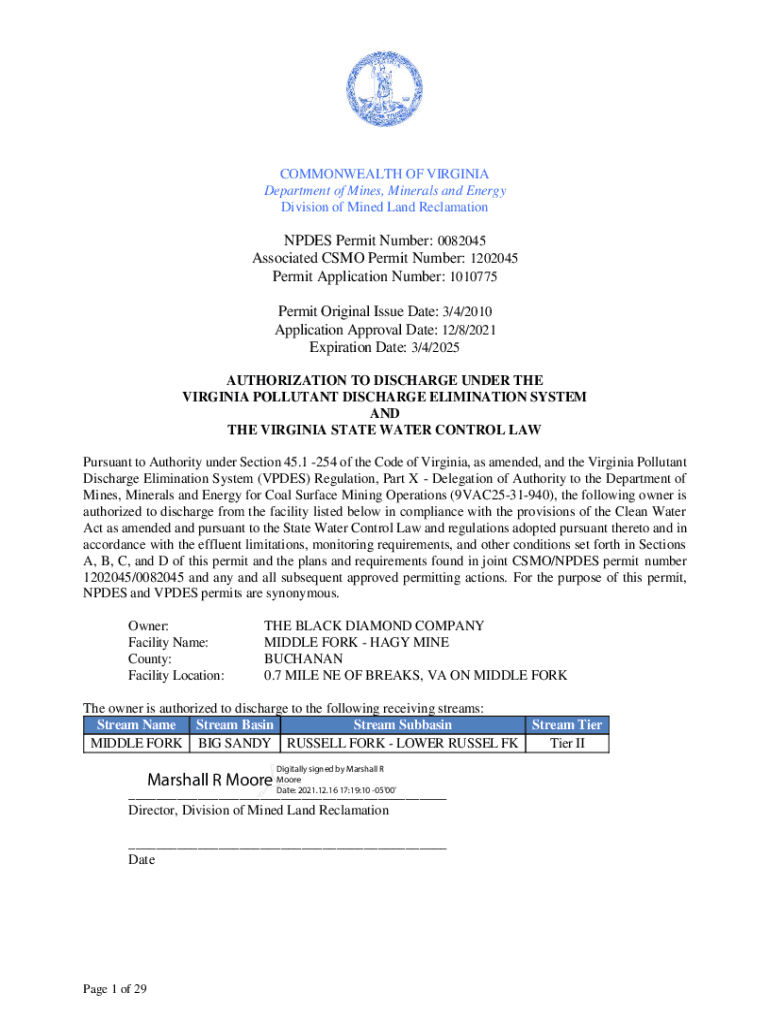 COMMONWEALTH OF VIRGINIA
Department of Mines, Minerals and Energy
Division of Mined Land Reclamation

NPDES Permit Number: 0082045
Associated CSMO Permit Number: 1202045
Permit Application Number: 1010775

Permit Original Issue Date: 3/4/2010
Application Approval Date: 12/8/2021
Expiration Date: 3/4/2025

AUTHORIZATION TO DISCHARGE UNDER THE
VIRGINIA POLLUTANT DISCHARGE ELIMINATION SYSTEM
AND
THE VIRGINIA STATE WATER CONTROL LAW

Pursuant to Authority under Section 45.1 -254 of the Code of Virginia, as amended, and the Virginia Pollutant Discharge Elimination System (VPDES) Regulation, Part X - Delegation of Authority to the Department of Mines, Minerals and Energy for Coal Surface Mining Operations (9VAC25-31-940), the following owner is authorized to discharge from the facility listed below in compliance with the provisions of the Clean Water Act as amended and pursuant to the State Water Control Law and regulations adopted pursuant thereto and in accordance with the effluent limitations, monitoring requirements, and other conditions set forth in Sections A, B, C, and D of this permit and the plans and requirements found in joint CSMO/NPDES permit number 1202045/0082045 and any and all subsequent approved permitting actions. For the purpose of this permit, NPDES and VPDES permits are synonymous.

Owner: THE BLACK DIAMOND COMPANY
Facility Name: MIDDLE FORK - HAGY MINE
County: BUCHANAN
Facility Location: 0.7 MILE NE OF BREAKS, VA ON MIDDLE FORK

The owner is authorized to discharge to the following receiving streams:

| Stream Name | Stream Basin | Stream Subbasin | Stream Tier |
|---|---|---|---|
| MIDDLE FORK | BIG SANDY | RUSSELL FORK - LOWER RUSSEL FK | Tier II |

Marshall R Moore Digitally signed by Marshall R Moore Date: 2021.12.16 17:19:10 -05'00'
Director, Division of Mined Land Reclamation

Date

Page 1 of 29